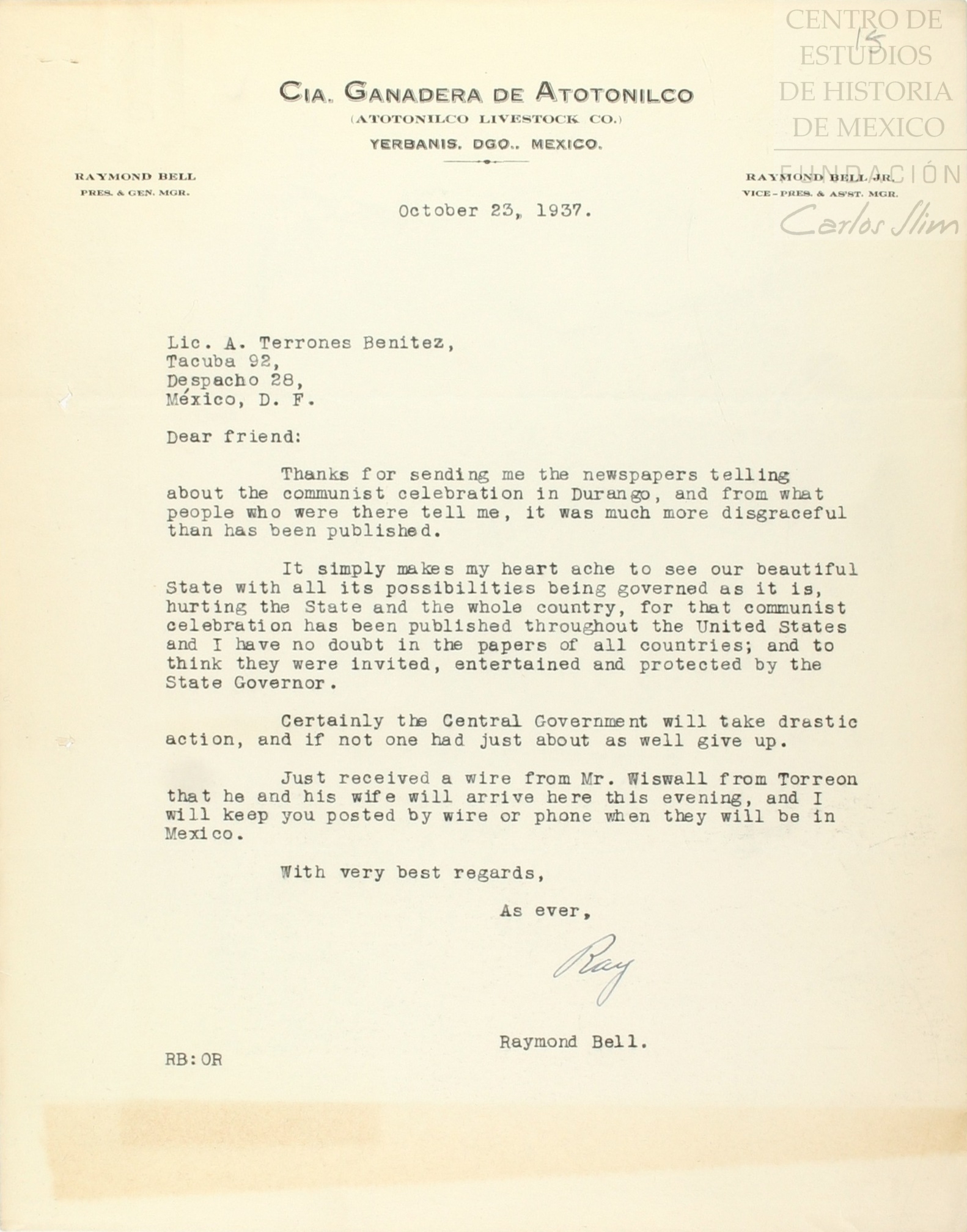 CENTRO DE ESTUDIOS DE HISTORIA DE MEXICO
FUNDACIÓN Carlos Slim

15

CIA. GANADERA DE ATOTONILCO
(ATOTONILCO LIVESTOCK CO.)
YERBANIS, DGO., MEXICO.

RAYMOND BELL
PRES. & GEN. MGR.

RAYMOND BELL JR.
VICE-PRES. & AS'ST. MGR.

October 23, 1937.

Lic. A. Terrones Benitez,
Tacuba 92,
Despacho 28,
México, D. F.

Dear friend:

Thanks for sending me the newspapers telling about the communist celebration in Durango, and from what people who were there tell me, it was much more disgraceful than has been published.

It simply makes my heart ache to see our beautiful State with all its possibilities being governed as it is, hurting the State and the whole country, for that communist celebration has been published throughout the United States and I have no doubt in the papers of all countries; and to think they were invited, entertained and protected by the State Governor.

Certainly the Central Government will take drastic action, and if not one had just about as well give up.

Just received a wire from Mr. Wiswall from Torreon that he and his wife will arrive here this evening, and I will keep you posted by wire or phone when they will be in Mexico.

With very best regards,

As ever,

Ray

Raymond Bell.

RB:OR